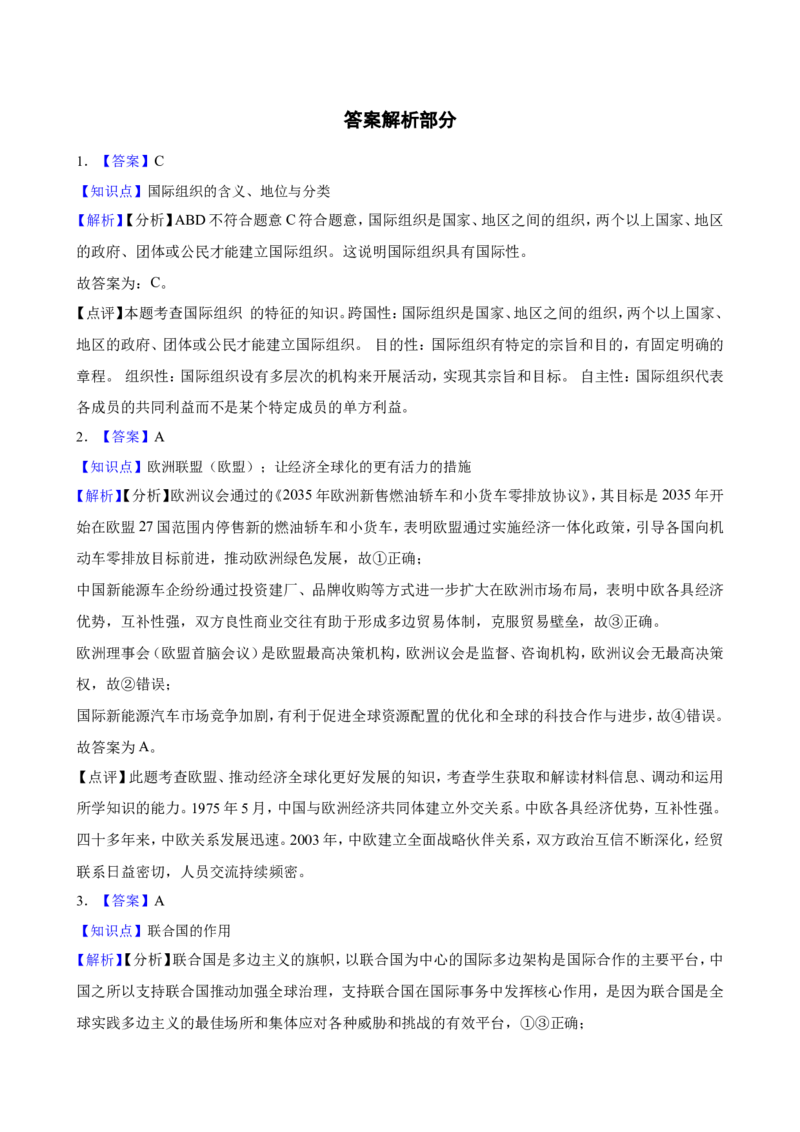 答案解析部分

1．【答案】C

【知识点】国际组织的含义、地位与分类

【解析】【分析】ABD不符合题意C符合题意，国际组织是国家、地区之间的组织，两个以上国家、地区的政府、团体或公民才能建立国际组织。这说明国际组织具有国际性。

故答案为：C。

【点评】本题考查国际组织 的特征的知识。跨国性：国际组织是国家、地区之间的组织，两个以上国家、地区的政府、团体或公民才能建立国际组织。 目的性：国际组织有特定的宗旨和目的，有固定明确的章程。 组织性：国际组织设有多层次的机构来开展活动，实现其宗旨和目标。 自主性：国际组织代表各成员的共同利益而不是某个特定成员的单方利益。

2．【答案】A

【知识点】欧洲联盟（欧盟）；让经济全球化的更有活力的措施

【解析】【分析】欧洲议会通过的《2035年欧洲新售燃油轿车和小货车零排放协议》，其目标是2035年开始在欧盟27国范围内停售新的燃油轿车和小货车，表明欧盟通过实施经济一体化政策，引导各国向机动车零排放目标前进，推动欧洲绿色发展，故①正确；

中国新能源车企纷纷通过投资建厂、品牌收购等方式进一步扩大在欧洲市场布局，表明中欧各具经济优势，互补性强，双方良性商业交往有助于形成多边贸易体制，克服贸易壁垒，故③正确。

欧洲理事会（欧盟首脑会议）是欧盟最高决策机构，欧洲议会是监督、咨询机构，欧洲议会无最高决策权，故②错误；

国际新能源汽车市场竞争加剧，有利于促进全球资源配置的优化和全球的科技合作与进步，故④错误。

故答案为A。

【点评】此题考查欧盟、推动经济全球化更好发展的知识，考查学生获取和解读材料信息、调动和运用所学知识的能力。1975年5月，中国与欧洲经济共同体建立外交关系。中欧各具经济优势，互补性强。四十多年来，中欧关系发展迅速。2003年，中欧建立全面战略伙伴关系，双方政治互信不断深化，经贸联系日益密切，人员交流持续频密。

3．【答案】A

【知识点】联合国的作用

【解析】【分析】联合国是多边主义的旗帜，以联合国为中心的国际多边架构是国际合作的主要平台，中国之所以支持联合国推动加强全球治理，支持联合国在国际事务中发挥核心作用，是因为联合国是全球实践多边主义的最佳场所和集体应对各种威胁和挑战的有效平台，①③正确；